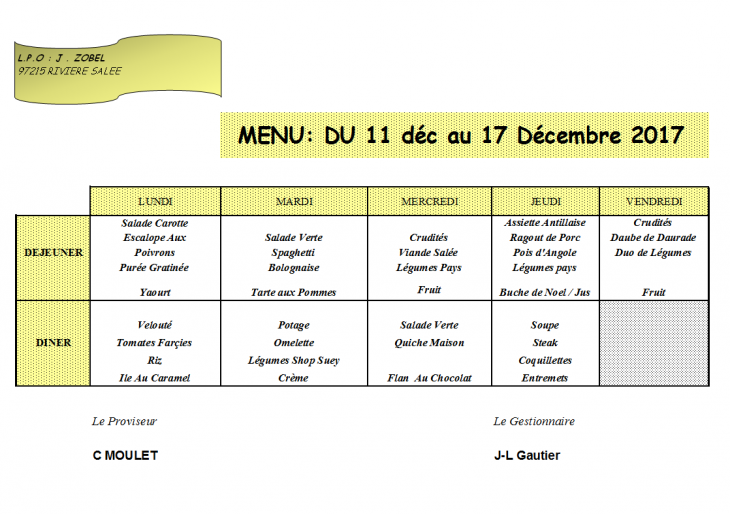 L.P.O : J . ZOBEL
97215 RIVIERE SALEE

MENU: DU 11 déc au 17 Décembre 2017

| | LUNDI | MARDI | MERCREDI | JEUDI | VENDREDI |
|---|---|---|---|---|---|
| DEJEUNER | Salade Carotte Escalope Aux Poivrons Purée Gratinée Yaourt | Salade Verte Spaghetti Bolognaise Tarte aux Pommes | Crudités Viande Salée Légumes Pays Fruit | Assiette Antillaise Ragout de Porc Pois d'Angole Légumes pays Buche de Noel / Jus | Crudités Daube de Daurade Duo de Légumes Fruit |
| DINER | Velouté Tomates Farçies Riz Ile Au Caramel | Potage Omelette Légumes Shop Suey Crème | Salade Verte Quiche Maison Flan Au Chocolat | Soupe Steak Coquillettes Entremets | |

Le Proviseur

C MOULET

Le Gestionnaire

J-L Gautier